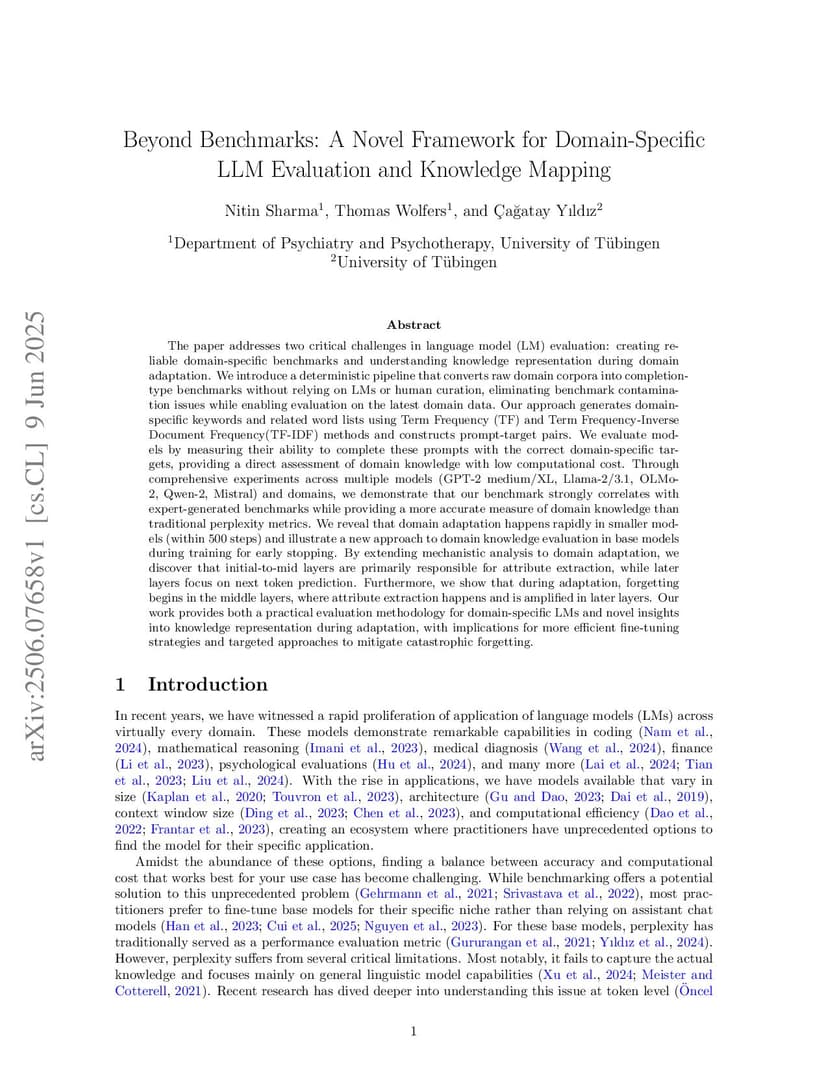 arXiv:2506.07658v1 [cs.CL] 9 Jun 2025

Beyond Benchmarks: A Novel Framework for Domain-Specific LLM Evaluation and Knowledge Mapping

Nitin Sharma$^1$, Thomas Wolfers$^1$, and Çağatay Yıldız$^2$

$^1$Department of Psychiatry and Psychotherapy, University of Tübingen
$^2$University of Tübingen

Abstract

The paper addresses two critical challenges in language model (LM) evaluation: creating reliable domain-specific benchmarks and understanding knowledge representation during domain adaptation. We introduce a deterministic pipeline that converts raw domain corpora into completion-type benchmarks without relying on LMs or human curation, eliminating benchmark contamination issues while enabling evaluation on the latest domain data. Our approach generates domain-specific keywords and related word lists using Term Frequency (TF) and Term Frequency-Inverse Document Frequency(TF-IDF) methods and constructs prompt-target pairs. We evaluate models by measuring their ability to complete these prompts with the correct domain-specific targets, providing a direct assessment of domain knowledge with low computational cost. Through comprehensive experiments across multiple models (GPT-2 medium/XL, Llama-2/3.1, OLMo-2, Qwen-2, Mistral) and domains, we demonstrate that our benchmark strongly correlates with expert-generated benchmarks while providing a more accurate measure of domain knowledge than traditional perplexity metrics. We reveal that domain adaptation happens rapidly in smaller models (within 500 steps) and illustrate a new approach to domain knowledge evaluation in base models during training for early stopping. By extending mechanistic analysis to domain adaptation, we discover that initial-to-mid layers are primarily responsible for attribute extraction, while later layers focus on next token prediction. Furthermore, we show that during adaptation, forgetting begins in the middle layers, where attribute extraction happens and is amplified in later layers. Our work provides both a practical evaluation methodology for domain-specific LMs and novel insights into knowledge representation during adaptation, with implications for more efficient fine-tuning strategies and targeted approaches to mitigate catastrophic forgetting.

1 Introduction

In recent years, we have witnessed a rapid proliferation of application of language models (LMs) across virtually every domain. These models demonstrate remarkable capabilities in coding (Nam et al., 2024), mathematical reasoning (Imani et al., 2023), medical diagnosis (Wang et al., 2024), finance (Li et al., 2023), psychological evaluations (Hu et al., 2024), and many more (Lai et al., 2024; Tian et al., 2023; Liu et al., 2024). With the rise in applications, we have models available that vary in size (Kaplan et al., 2020; Touvron et al., 2023), architecture (Gu and Dao, 2023; Dai et al., 2019), context window size (Ding et al., 2023; Chen et al., 2023), and computational efficiency (Dao et al., 2022; Frantar et al., 2023), creating an ecosystem where practitioners have unprecedented options to find the model for their specific application.

Amidst the abundance of these options, finding a balance between accuracy and computational cost that works best for your use case has become challenging. While benchmarking offers a potential solution to this unprecedented problem (Gehrmann et al., 2021; Srivastava et al., 2022), most practitioners prefer to fine-tune base models for their specific niche rather than relying on assistant chat models (Han et al., 2023; Cui et al., 2025; Nguyen et al., 2023). For these base models, perplexity has traditionally served as a performance evaluation metric (Gururangan et al., 2021; Yıldız et al., 2024). However, perplexity suffers from several critical limitations. Most notably, it fails to capture the actual knowledge and focuses mainly on general linguistic model capabilities (Xu et al., 2024; Meister and Cotterell, 2021). Recent research has dived deeper into understanding this issue at token level (Öncel

1